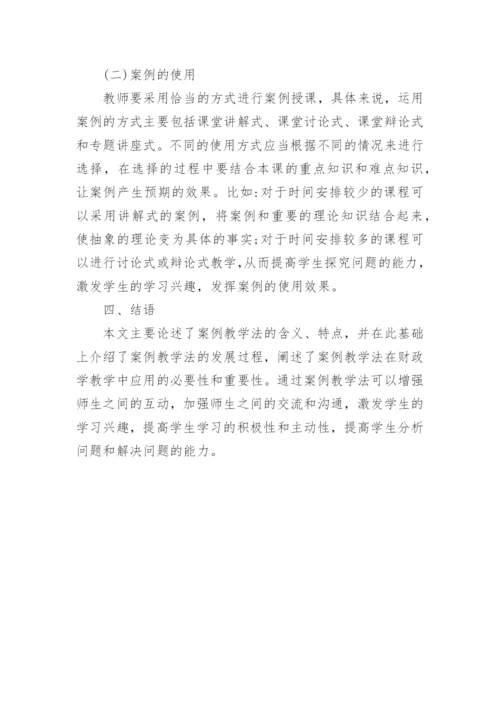 (二)案例的使用

教师要采用恰当的方式进行案例授课，具体来说，运用案例的方式主要包括课堂讲解式、课堂讨论式、课堂辩论式和专题讲座式。不同的使用方式应当根据不同的情况来进行选择，在选择的过程中要结合本课的重点知识和难点知识，让案例产生预期的效果。比如:对于时间安排较少的课程可以采用讲解式的案例，将案例和重要的理论知识结合起来，使抽象的理论变为具体的事实;对于时间安排较多的课程可以进行讨论式或辩论式教学,从而提高学生探究问题的能力，激发学生的学习兴趣，发挥案例的使用效果。

四、结语

本文主要论述了案例教学法的含义、特点，并在此基础上介绍了案例教学法的发展过程，阐述了案例教学法在财政学教学中应用的必要性和重要性。通过案例教学法可以增强师生之间的互动，加强师生之间的交流和沟通，激发学生的学习兴趣，提高学生学习的积极性和主动性，提高学生分析问题和解决问题的能力。